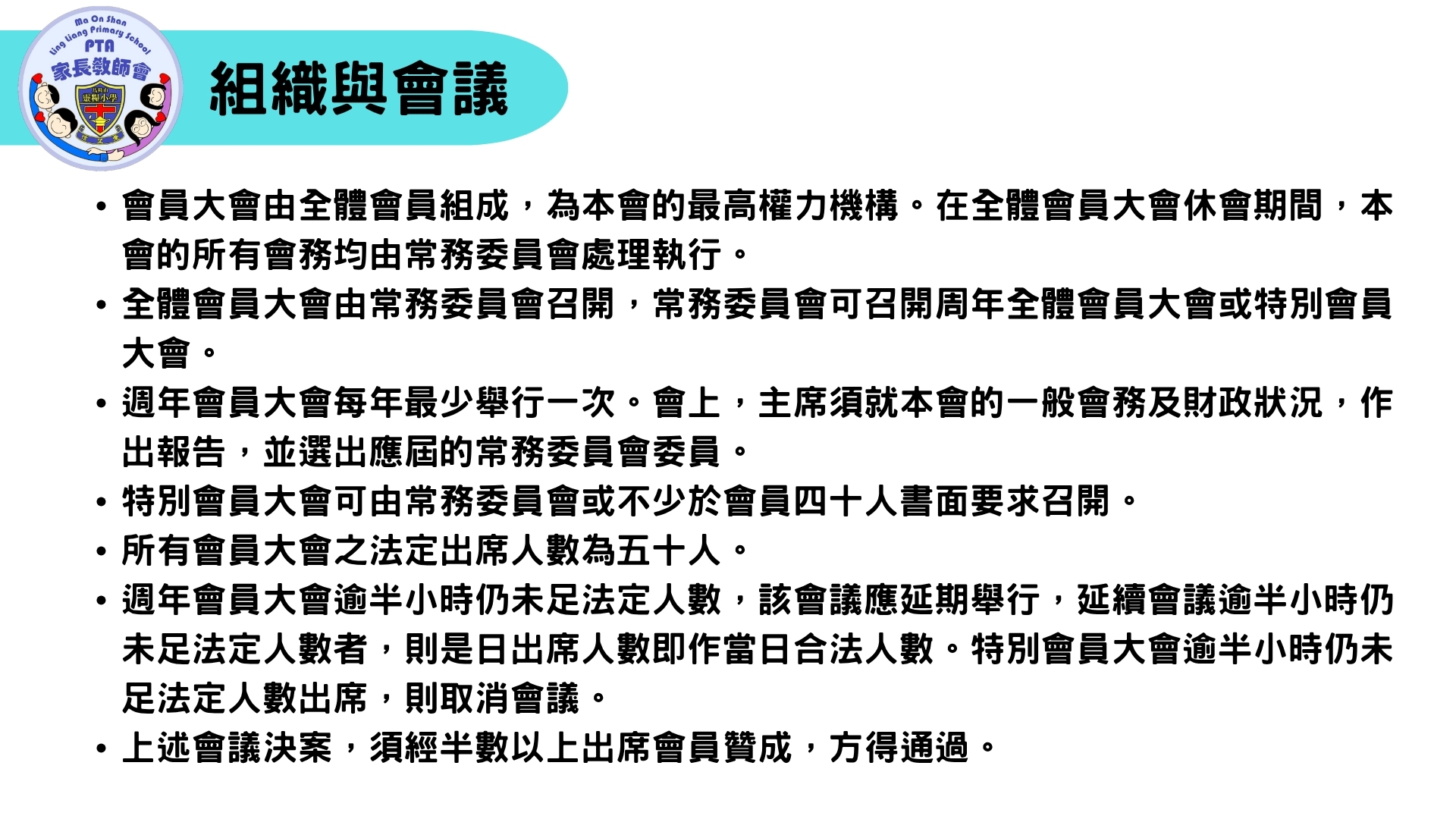 Ma On Shan
Ling Liang Primary School
PTA
家長教師會

組織與會議

• 會員大會由全體會員組成，為本會的最高權力機構。在全體會員大會休會期間，本會的所有會務均由常務委員會處理執行。
• 全體會員大會由常務委員會召開，常務委員會可召開周年全體會員大會或特別會員大會。
• 週年會員大會每年最少舉行一次。會上，主席須就本會的一般會務及財政狀況，作出報告，並選出應屆的常務委員會委員。
• 特別會員大會可由常務委員會或不少於會員四十人書面要求召開。
• 所有會員大會之法定出席人數為五十人。
• 週年會員大會逾半小時仍未足法定人數，該會議應延期舉行，延續會議逾半小時仍未足法定人數者，則是日出席人數即作當日合法人數。特別會員大會逾半小時仍未足法定人數出席，則取消會議。
• 上述會議決案，須經半數以上出席會員贊成，方得通過。